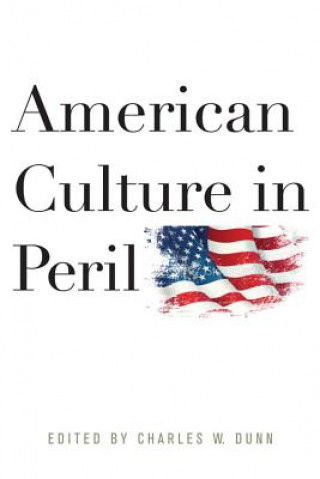 American Culture in Peril

EDITED BY CHARLES W. DUNN